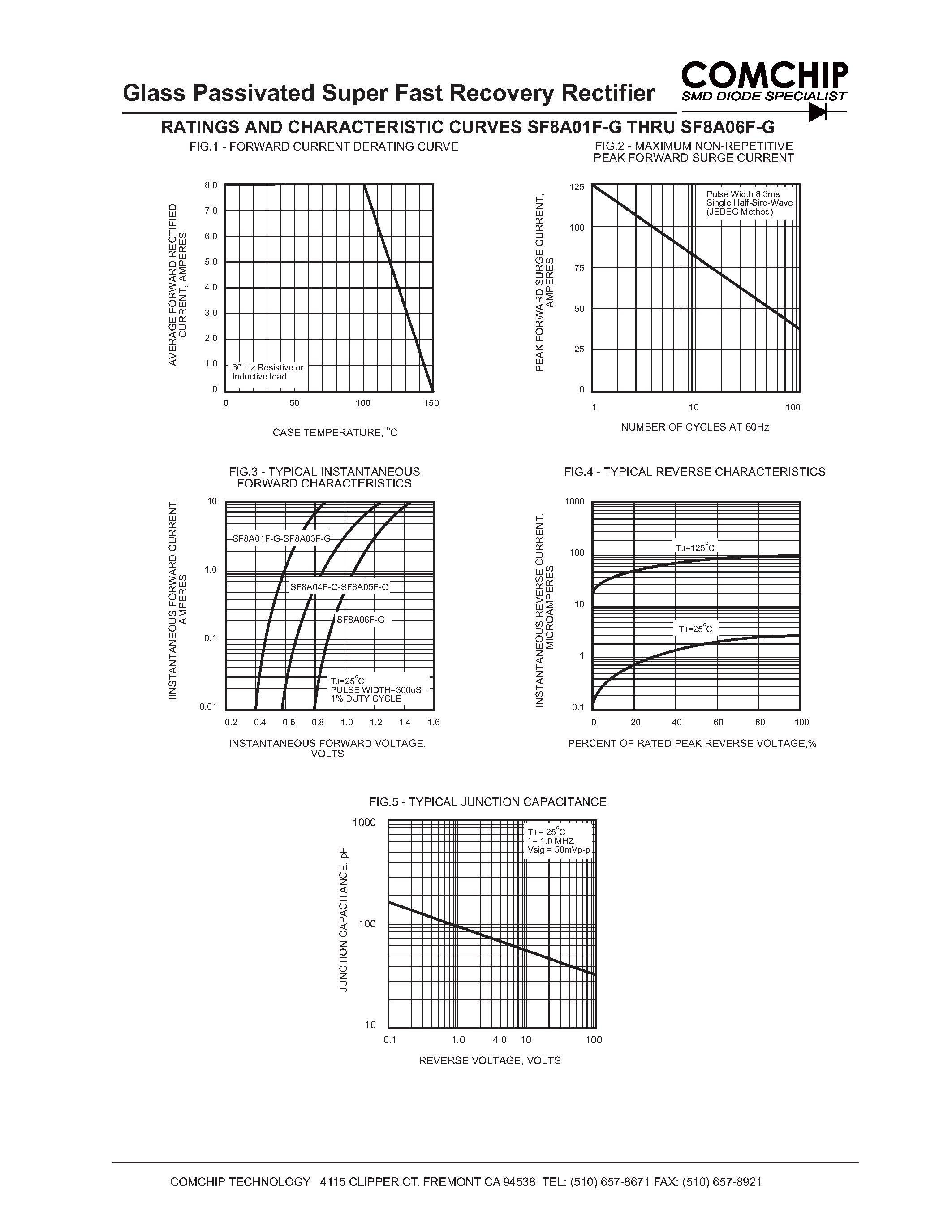 Glass Passivated Super Fast Recovery Rectifier

COMCHIP
SMD DIODE SPECIALIST

RATINGS AND CHARACTERISTIC CURVES SF8A01F-G THRU SF8A06F-G

FIG.1 - FORWARD CURRENT DERATING CURVE

AVERAGE FORWARD RECTIFIED CURRENT, AMPERES

8.0
7.0
6.0
5.0
4.0
3.0
2.0
1.0
0

60 Hz Resistive or Inductive load

0 50 100 150

CASE TEMPERATURE, °C

FIG.2 - MAXIMUM NON-REPETITIVE PEAK FORWARD SURGE CURRENT

PEAK FORWARD SURGE CURRENT, AMPERES

125
100
75
50
25
0

Pulse Width 8.3ms
Single Half-Sire-Wave
(JEDEC Method)

1 10 100

NUMBER OF CYCLES AT 60Hz

FIG.3 - TYPICAL INSTANTANEOUS FORWARD CHARACTERISTICS

INSTANTANEOUS FORWARD CURRENT, AMPERES

10
1.0
0.1
0.01

SF8A01F-G-SF8A03F-G
SF8A04F-G-SF8A05F-G
SF8A06F-G

TJ=25°C
PULSE WIDTH=300uS
1% DUTY CYCLE

0.2 0.4 0.6 0.8 1.0 1.2 1.4 1.6

INSTANTANEOUS FORWARD VOLTAGE, VOLTS

FIG.4 - TYPICAL REVERSE CHARACTERISTICS

INSTANTANEOUS REVERSE CURRENT, MICROAMPERES

1000
100
10
1
0.1

TJ=125°C
TJ=25°C

0 20 40 60 80 100

PERCENT OF RATED PEAK REVERSE VOLTAGE,%

FIG.5 - TYPICAL JUNCTION CAPACITANCE

JUNCTION CAPACITANCE, pF

1000
100
10

TJ = 25°C
f = 1.0 MHZ
Vsig = 50mVp-p

0.1 1.0 4.0 10 100

REVERSE VOLTAGE, VOLTS

COMCHIP TECHNOLOGY 4115 CLIPPER CT. FREMONT CA 94538 TEL: (510) 657-8671 FAX: (510) 657-8921